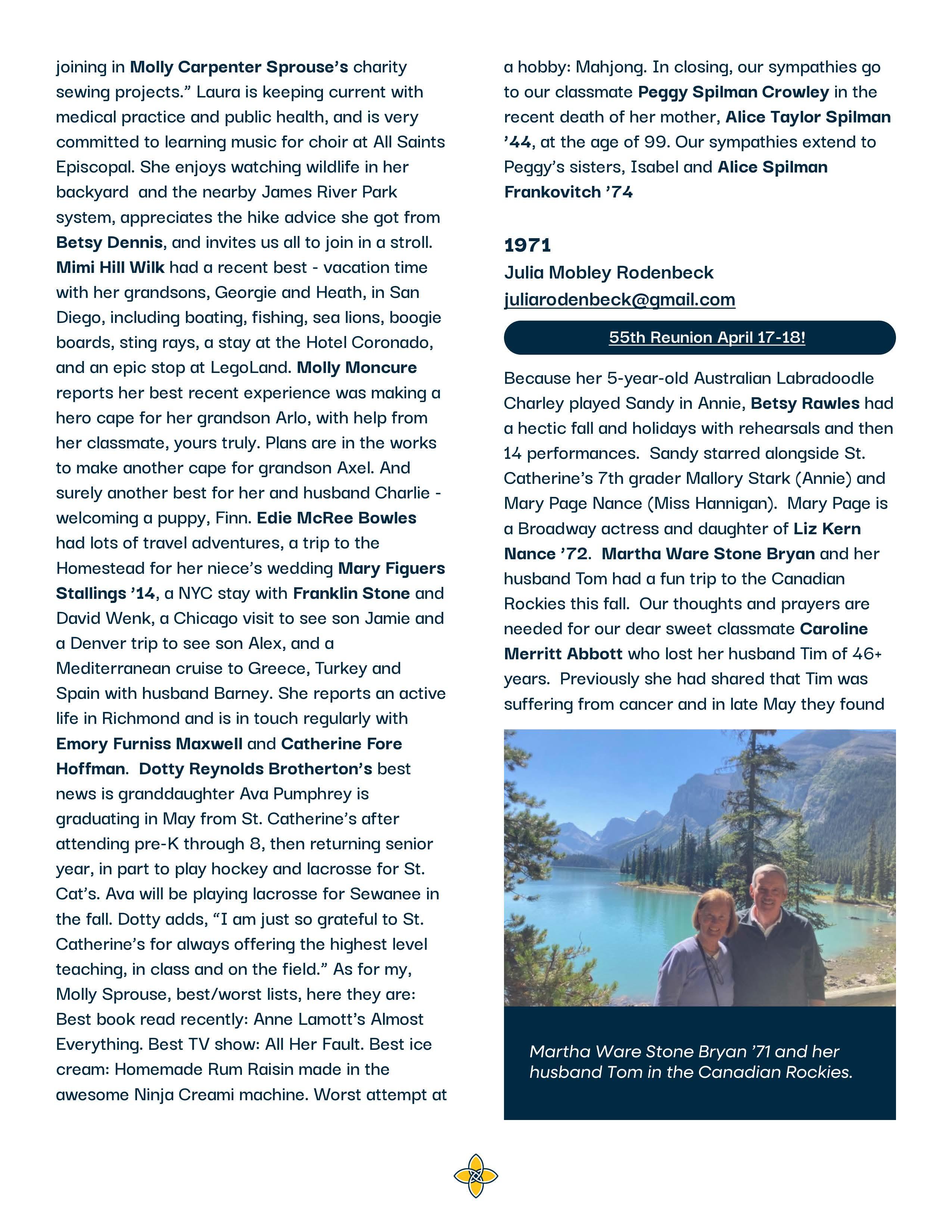 joining in Molly Carpenter Sprouse's charity sewing projects." Laura is keeping current with medical practice and public health, and is very committed to learning music for choir at All Saints Episcopal. She enjoys watching wildlife in her backyard and the nearby James River Park system, appreciates the hike advice she got from Betsy Dennis, and invites us all to join in a stroll. Mimi Hill Wilk had a recent best - vacation time with her grandsons, Georgie and Heath, in San Diego, including boating, fishing, sea lions, boogie boards, sting rays, a stay at the Hotel Coronado, and an epic stop at LegoLand. Molly Moncure reports her best recent experience was making a hero cape for her grandson Arlo, with help from her classmate, yours truly. Plans are in the works to make another cape for grandson Axel. And surely another best for her and husband Charlie - welcoming a puppy, Finn. Edie McRee Bowles had lots of travel adventures, a trip to the Homestead for her niece's wedding Mary Figuers Stallings '14, a NYC stay with Franklin Stone and David Wenk, a Chicago visit to see son Jamie and a Denver trip to see son Alex, and a Mediterranean cruise to Greece, Turkey and Spain with husband Barney. She reports an active life in Richmond and is in touch regularly with Emory Furniss Maxwell and Catherine Fore Hoffman. Dotty Reynolds Brotherton's best news is granddaughter Ava Pumphrey is graduating in May from St. Catherine's after attending pre-K through 8, then returning senior year, in part to play hockey and lacrosse for St. Cat's. Ava will be playing lacrosse for Sewanee in the fall. Dotty adds, "I am just so grateful to St. Catherine's for always offering the highest level teaching, in class and on the field." As for my, Molly Sprouse, best/worst lists, here they are: Best book read recently: Anne Lamott's Almost Everything. Best TV show: All Her Fault. Best ice cream: Homemade Rum Raisin made in the awesome Ninja Creami machine. Worst attempt at a hobby: Mahjong. In closing, our sympathies go to our classmate Peggy Spilman Crowley in the recent death of her mother, Alice Taylor Spilman '44, at the age of 99. Our sympathies extend to Peggy's sisters, Isabel and Alice Spilman Frankovitch '74

1971
Julia Mobley Rodenbeck
juliarodenbeck@gmail.com

55th Reunion April 17-18!

Because her 5-year-old Australian Labradoodle Charley played Sandy in Annie, Betsy Rawles had a hectic fall and holidays with rehearsals and then 14 performances. Sandy starred alongside St. Catherine's 7th grader Mallory Stark (Annie) and Mary Page Nance (Miss Hannigan). Mary Page is a Broadway actress and daughter of Liz Kern Nance '72. Martha Ware Stone Bryan and her husband Tom had a fun trip to the Canadian Rockies this fall. Our thoughts and prayers are needed for our dear sweet classmate Caroline Merritt Abbott who lost her husband Tim of 46+ years. Previously she had shared that Tim was suffering from cancer and in late May they found

Martha Ware Stone Bryan '71 and her husband Tom in the Canadian Rockies.